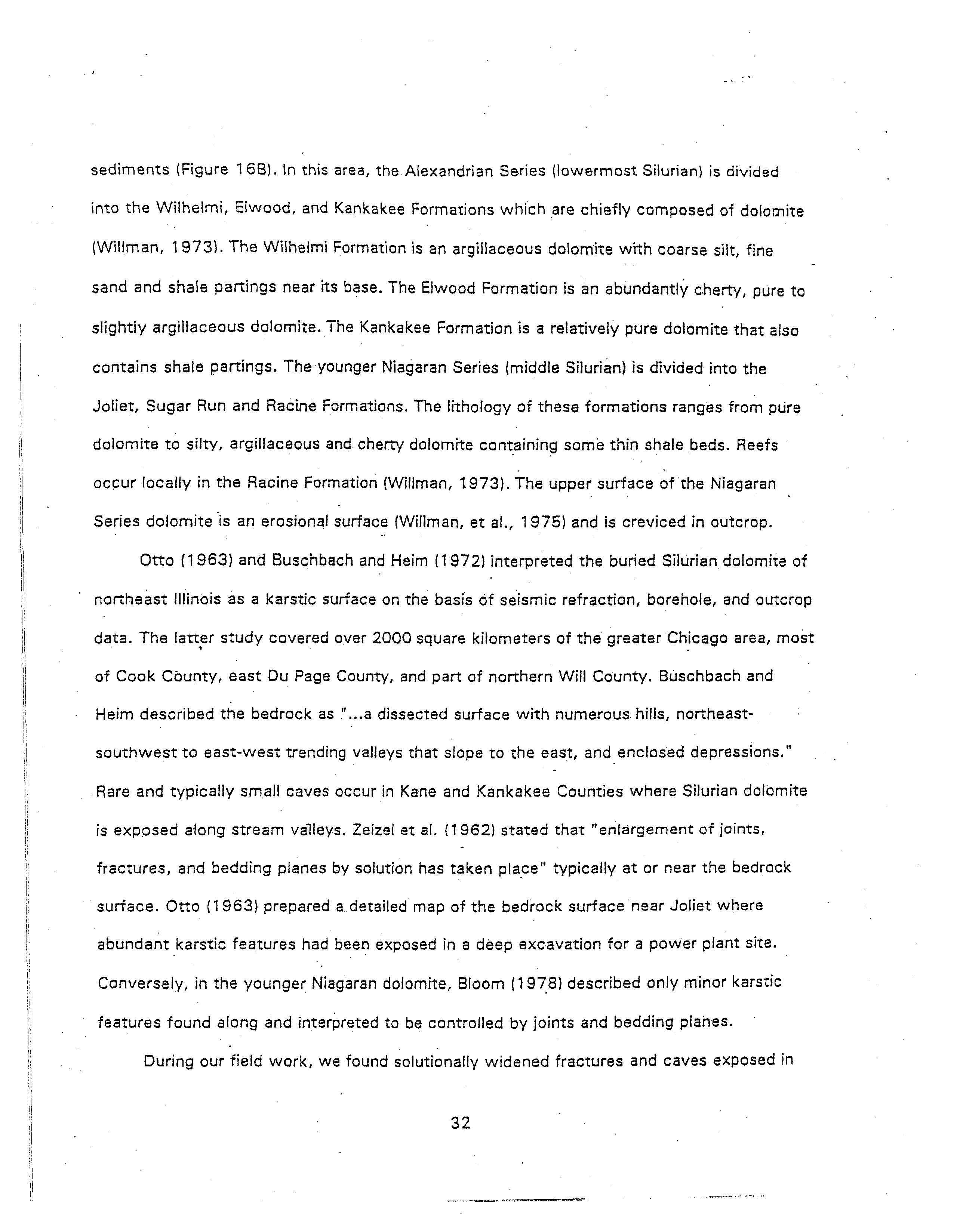 sediments (Figure 16B). In this area, the Alexandrian Series (lowermost Silurian) is divided into the Wilhelmi, Elwood, and Kankakee Formations which are chiefly composed of dolomite (Willman, 1973). The Wilhelmi Formation is an argillaceous dolomite with coarse silt, fine sand and shale partings near its base. The Elwood Formation is an abundantly cherty, pure to slightly argillaceous dolomite. The Kankakee Formation is a relatively pure dolomite that also contains shale partings. The younger Niagaran Series (middle Silurian) is divided into the Joliet, Sugar Run and Racine Formations. The lithology of these formations ranges from pure dolomite to silty, argillaceous and cherty dolomite containing some thin shale beds. Reefs occur locally in the Racine Formation (Willman, 1973). The upper surface of the Niagaran Series dolomite is an erosional surface (Willman, et al., 1975) and is creviced in outcrop.

Otto (1963) and Buschbach and Heim (1972) interpreted the buried Silurian dolomite of northeast Illinois as a karstic surface on the basis of seismic refraction, borehole, and outcrop data. The latter study covered over 2000 square kilometers of the greater Chicago area, most of Cook County, east Du Page County, and part of northern Will County. Buschbach and Heim described the bedrock as "...a dissected surface with numerous hills, northeast-southwest to east-west trending valleys that slope to the east, and enclosed depressions." Rare and typically small caves occur in Kane and Kankakee Counties where Silurian dolomite is exposed along stream valleys. Zeizel et al. (1962) stated that "enlargement of joints, fractures, and bedding planes by solution has taken place" typically at or near the bedrock surface. Otto (1963) prepared a detailed map of the bedrock surface near Joliet where abundant karstic features had been exposed in a deep excavation for a power plant site. Conversely, in the younger Niagaran dolomite, Bloom (1978) described only minor karstic features found along and interpreted to be controlled by joints and bedding planes.

During our field work, we found solutionally widened fractures and caves exposed in

32